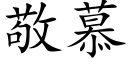 敬慕